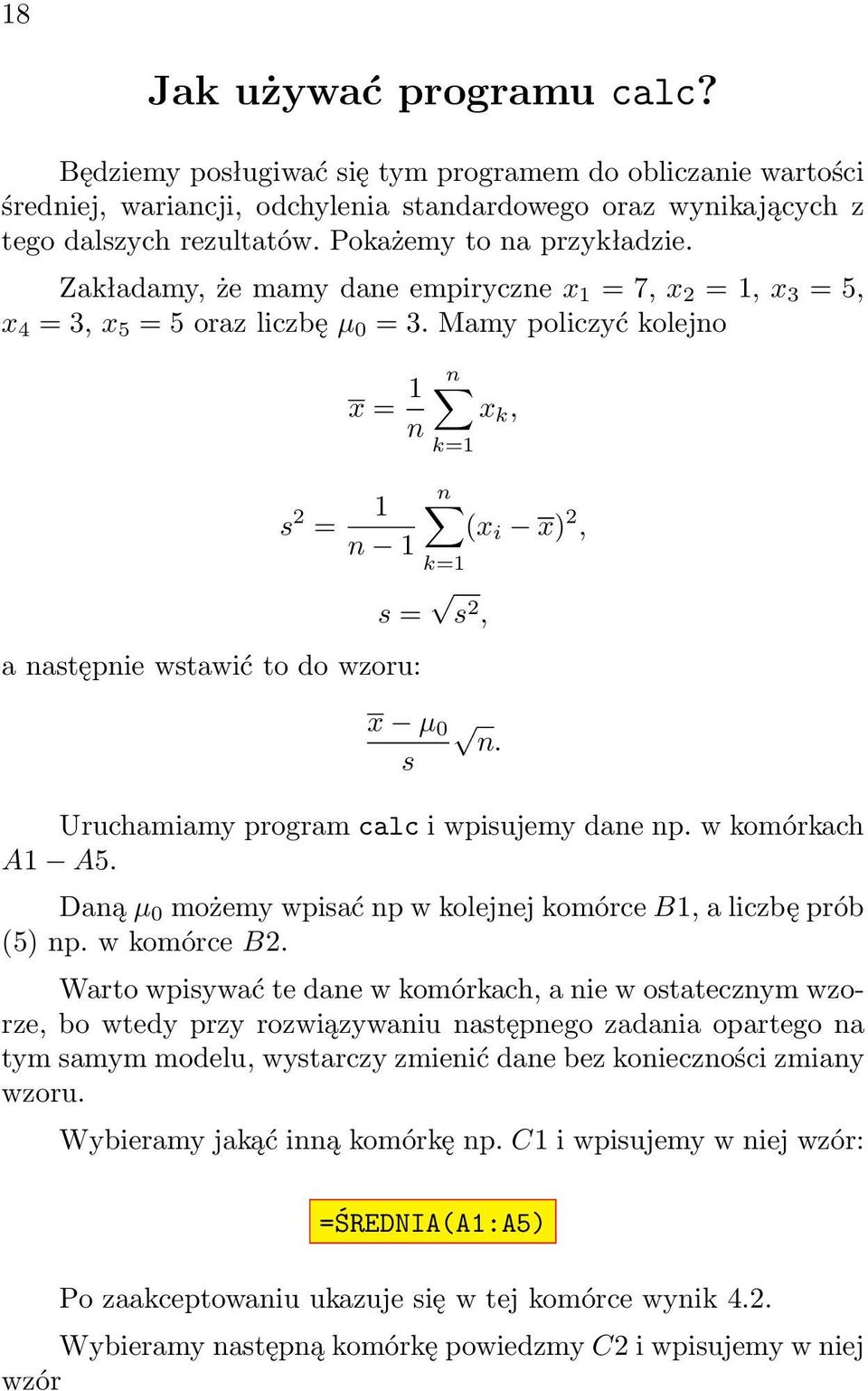 18

Jak używać programu calc?

Będziemy posługiwać się tym programem do obliczanie wartości średniej, wariancji, odchylenia standardowego oraz wynikających z tego dalszych rezultatów. Pokażemy to na przykładzie.

Zakładamy, że mamy dane empiryczne $x_1 = 7$, $x_2 = 1$, $x_3 = 5$, $x_4 = 3$, $x_5 = 5$ oraz liczbę $\mu_0 = 3$. Mamy policzyć kolejno

$\overline{x} = \frac{1}{n} \sum_{k=1}^{n} x_k,$

$s^2 = \frac{1}{n-1} \sum_{k=1}^{n} (x_i - \overline{x})^2,$

$s = \sqrt{s^2},$

a następnie wstawić to do wzoru:

$\frac{\overline{x} - \mu_0}{s} \sqrt{n}.$

Uruchamiamy program calc i wpisujemy dane np. w komórkach $A1 - A5$.

Daną $\mu_0$ możemy wpisać np w kolejnej komórce $B1$, a liczbę prób (5) np. w komórce $B2$.

Warto wpisywać te dane w komórkach, a nie w ostatecznym wzorze, bo wtedy przy rozwiązywaniu następnego zadania opartego na tym samym modelu, wystarczy zmienić dane bez konieczności zmiany wzoru.

Wybieramy jakąć inną komórkę np. $C1$ i wpisujemy w niej wzór:

=ŚREDNIA(A1:A5)

Po zaakceptowaniu ukazuje się w tej komórce wynik 4.2.

Wybieramy następną komórkę powiedzmy $C2$ i wpisujemy w niej wzór